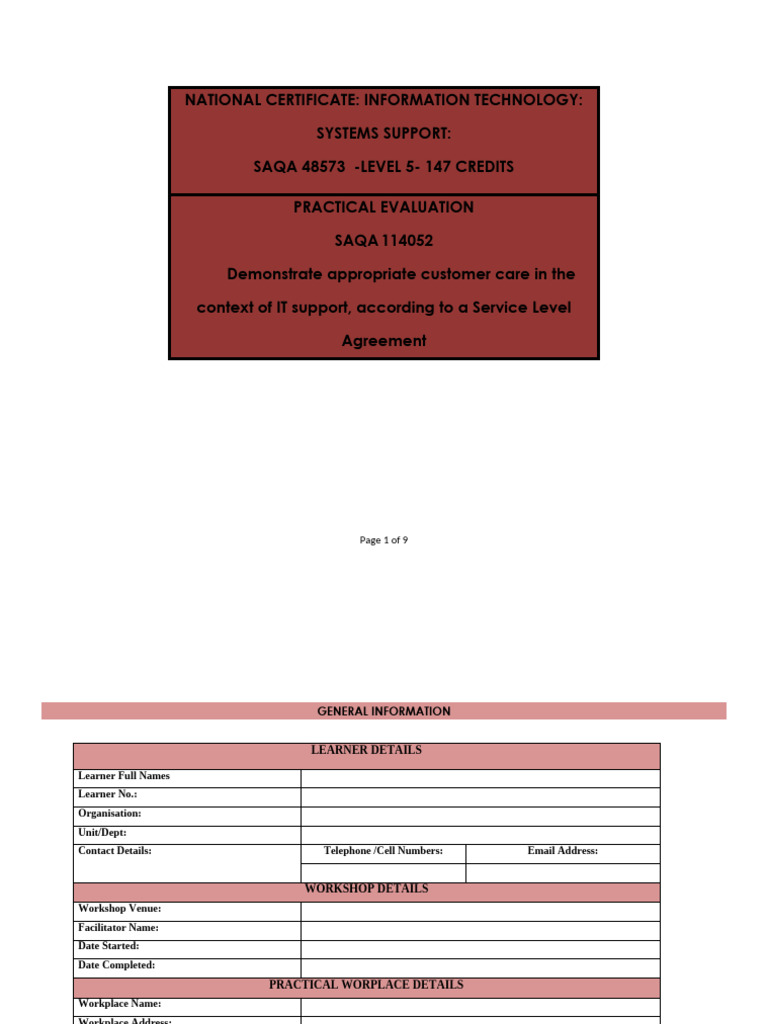 NATIONAL CERTIFICATE: INFORMATION TECHNOLOGY:

SYSTEMS SUPPORT:

SAQA 48573 -LEVEL 5- 147 CREDITS

PRACTICAL EVALUATION

SAQA 114052

Demonstrate appropriate customer care in the context of IT support, according to a Service Level Agreement

Page 1 of 9

GENERAL INFORMATION

| LEARNER DETAILS | | |
|---|---|---|
| Learner Full Names | | |
| Learner No.: | | |
| Organisation: | | |
| Unit/Dept: | | |
| Contact Details: | Telephone /Cell Numbers: | Email Address: |
| | | |
| WORKSHOP DETAILS | | |
| Workshop Venue: | | |
| Facilitator Name: | | |
| Date Started: | | |
| Date Completed: | | |
| PRACTICAL WORPLACE DETAILS | | |
| Workplace Name: | | |
| Workplace Address: | | |